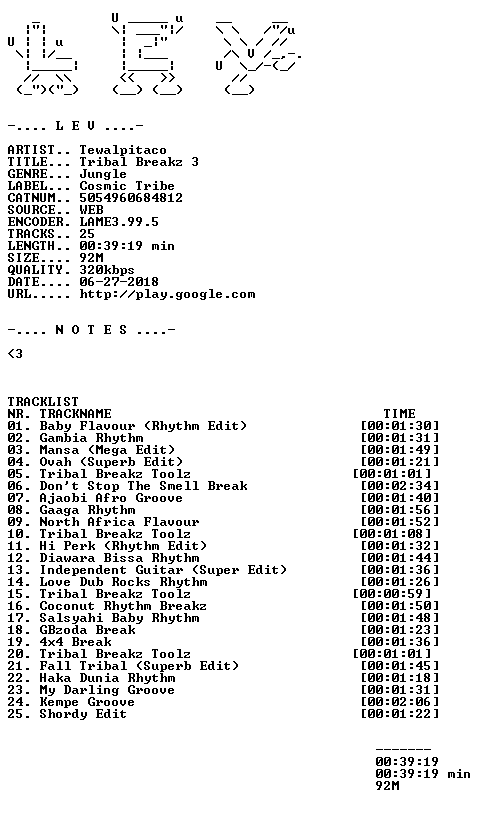 -.... L E V ....-

ARTIST.. Tewalpitaco
TITLE... Tribal Breakz 3
GENRE... Jungle
LABEL... Cosmic Tribe
CATNUM.. 5054960684812
SOURCE.. WEB
ENCODER. LAME3.99.5
TRACKS.. 25
LENGTH.. 00:39:19 min
SIZE.... 92M
QUALITY. 320kbps
DATE.... 06-27-2018
URL..... http://play.google.com

-.... N O T E S ....-

<3

TRACKLIST
NR. TRACKNAME TIME
01. Baby Flavour (Rhythm Edit) [00:01:30]
02. Gambia Rhythm [00:01:31]
03. Mansa (Mega Edit) [00:01:49]
04. Ovah (Superb Edit) [00:01:21]
05. Tribal Breakz Toolz [00:01:01]
06. Don't Stop The Smell Break [00:02:34]
07. Ajaobi Afro Groove [00:01:40]
08. Gaaga Rhythm [00:01:56]
09. North Africa Flavour [00:01:52]
10. Tribal Breakz Toolz [00:01:08]
11. Hi Perk (Rhythm Edit) [00:01:32]
12. Diawara Bissa Rhythm [00:01:44]
13. Independent Guitar (Super Edit) [00:01:36]
14. Love Dub Rocks Rhythm [00:01:26]
15. Tribal Breakz Toolz [00:00:59]
16. Coconut Rhythm Breakz [00:01:50]
17. Salsyahi Baby Rhythm [00:01:48]
18. GBzoda Break [00:01:23]
19. 4x4 Break [00:01:36]
20. Tribal Breakz Toolz [00:01:01]
21. Fall Tribal (Superb Edit) [00:01:45]
22. Haka Dunia Rhythm [00:01:18]
23. My Darling Groove [00:01:31]
24. Kempe Groove [00:02:06]
25. Shordy Edit [00:01:22]

-------
00:39:19
00:39:19 min
92M